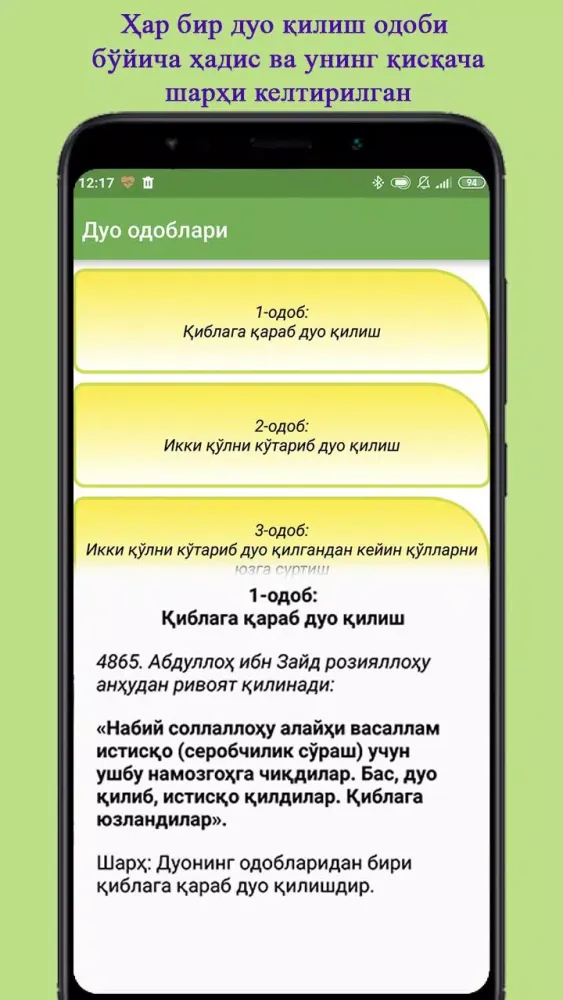 Ҳар бир дуо қилиш одоби бўйича ҳадис ва унинг қисқача шарҳи келтирилган

12:17

94

Дуо одоблари

1-одоб:
Қиблага қараб дуо қилиш

2-одоб:
Икки қўлни кўтариб дуо қилиш

3-одоб:
Икки қўлни кўтариб дуо қилгандан кейин қўлларни юзга суртиш

1-одоб:
Қиблага қараб дуо қилиш

4865. Абдуллоҳ ибн Зайд розияллоҳу анҳудан ривоят қилинади:

«Набий соллаллоҳу алайҳи васаллам истисқо (серобчилик сўраш) учун ушбу намозгоҳга чиқдилар. Бас, дуо қилиб, истисқо қилдилар. Қиблага юзландилар».

Шарҳ: Дуонинг одобларидан бири қиблага қараб дуо қилишдир.